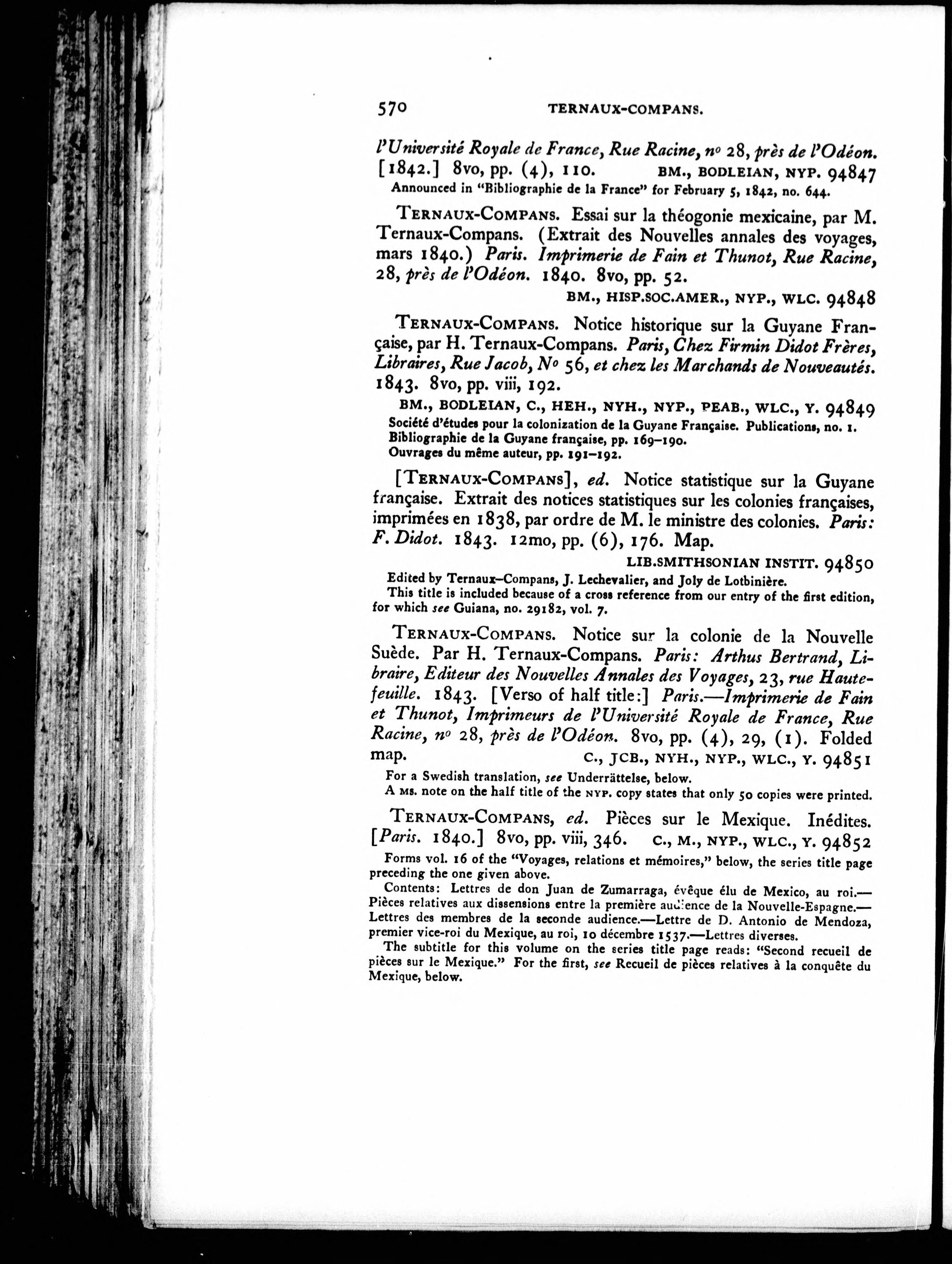 570 TERNAUX-COMPANS.

l'Université Royale de France, Rue Racine, nº 28, près de l'Odéon. [1842.] 8vo, pp. (4), 110. BM., BODLEIAN, NYP. 94847

Announced in "Bibliographie de la France" for February 5, 1842, no. 644.

TERNAUX-COMPANS. Essai sur la théogonie mexicaine, par M. Ternaux-Compans. (Extrait des Nouvelles annales des voyages, mars 1840.) Paris. Imprimerie de Fain et Thunot, Rue Racine, 28, près de l'Odéon. 1840. 8vo, pp. 52.

BM., HISP.SOC.AMER., NYP., WLC. 94848

TERNAUX-COMPANS. Notice historique sur la Guyane Française, par H. Ternaux-Compans. Paris, Chez Firmin Didot Frères, Libraires, Rue Jacob, Nº 56, et chez les Marchands de Nouveautés. 1843. 8vo, pp. viii, 192.

BM., BODLEIAN, C., HEH., NYH., NYP., PEAB., WLC., Y. 94849

Société d'études pour la colonization de la Guyane Française. Publications, no. 1.
Bibliographie de la Guyane française, pp. 169–190.
Ouvrages du même auteur, pp. 191–192.

[TERNAUX-COMPANS], ed. Notice statistique sur la Guyane française. Extrait des notices statistiques sur les colonies françaises, imprimées en 1838, par ordre de M. le ministre des colonies. Paris: F. Didot. 1843. 12mo, pp. (6), 176. Map.

LIB.SMITHSONIAN INSTIT. 94850

Edited by Ternaux-Compans, J. Lechevalier, and Joly de Lotbinière.
This title is included because of a cross reference from our entry of the first edition, for which see Guiana, no. 29182, vol. 7.

TERNAUX-COMPANS. Notice sur la colonie de la Nouvelle Suède. Par H. Ternaux-Compans. Paris: Arthus Bertrand, Libraire, Editeur des Nouvelles Annales des Voyages, 23, rue Hautefeuille. 1843. [Verso of half title:] Paris.—Imprimerie de Fain et Thunot, Imprimeurs de l'Université Royale de France, Rue Racine, nº 28, près de l'Odéon. 8vo, pp. (4), 29, (1). Folded map. C., JCB., NYH., NYP., WLC., Y. 94851

For a Swedish translation, see Underrättelse, below.
A MS. note on the half title of the NYP. copy states that only 50 copies were printed.

TERNAUX-COMPANS, ed. Pièces sur le Mexique. Inédites. [Paris. 1840.] 8vo, pp. viii, 346. C., M., NYP., WLC., Y. 94852

Forms vol. 16 of the "Voyages, relations et mémoires," below, the series title page preceding the one given above.
Contents: Lettres de don Juan de Zumarraga, évêque élu de Mexico, au roi.—Pièces relatives aux dissensions entre la première audience de la Nouvelle-Espagne.—Lettres des membres de la seconde audience.—Lettre de D. Antonio de Mendoza, premier vice-roi du Mexique, au roi, 10 décembre 1537.—Lettres diverses.
The subtitle for this volume on the series title page reads: "Second recueil de pièces sur le Mexique." For the first, see Recueil de pièces relatives à la conquête du Mexique, below.